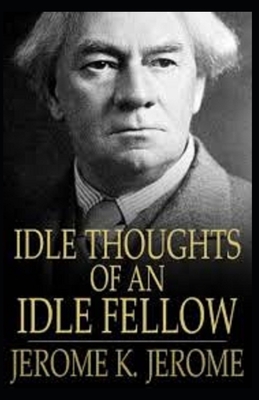 IDLE THOUGHTS
OF AN
IDLE FELLOW

JEROME K. JEROME